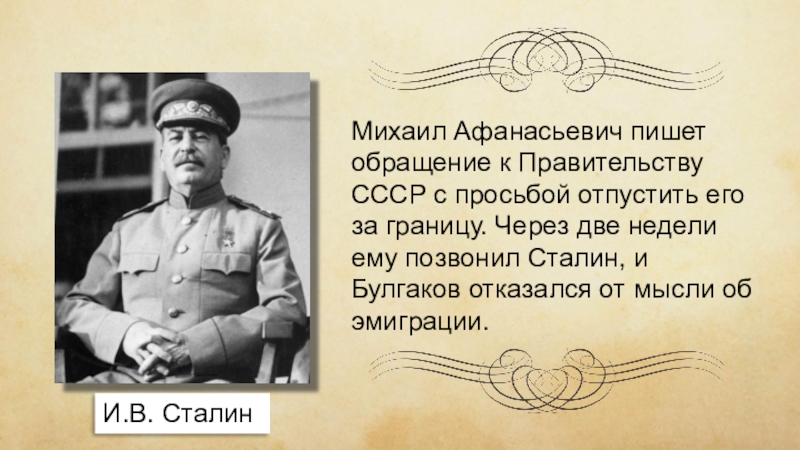 Михаил Афанасьевич пишет обращение к Правительству СССР с просьбой отпустить его за границу. Через две недели ему позвонил Сталин, и Булгаков отказался от мысли об эмиграции.

И.В. Сталин